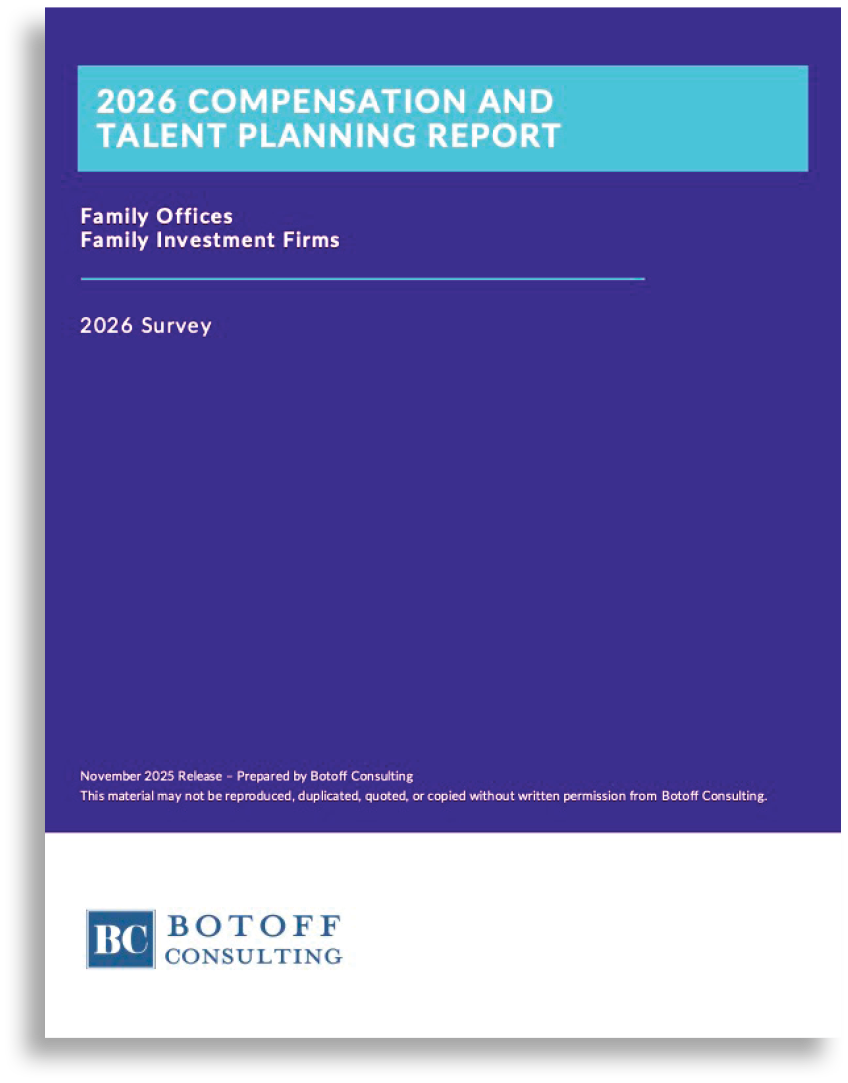 2026 COMPENSATION AND TALENT PLANNING REPORT

Family Offices
Family Investment Firms

2026 Survey

November 2025 Release – Prepared by Botoff Consulting
This material may not be reproduced, duplicated, quoted, or copied without written permission from Botoff Consulting.

BC BOTOFF CONSULTING